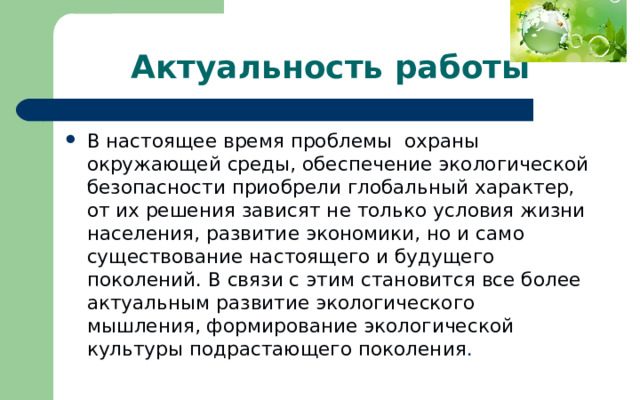 Актуальность работы

• В настоящее время проблемы охраны окружающей среды, обеспечение экологической безопасности приобрели глобальный характер, от их решения зависят не только условия жизни населения, развитие экономики, но и само существование настоящего и будущего поколений. В связи с этим становится все более актуальным развитие экологического мышления, формирование экологической культуры подрастающего поколения.